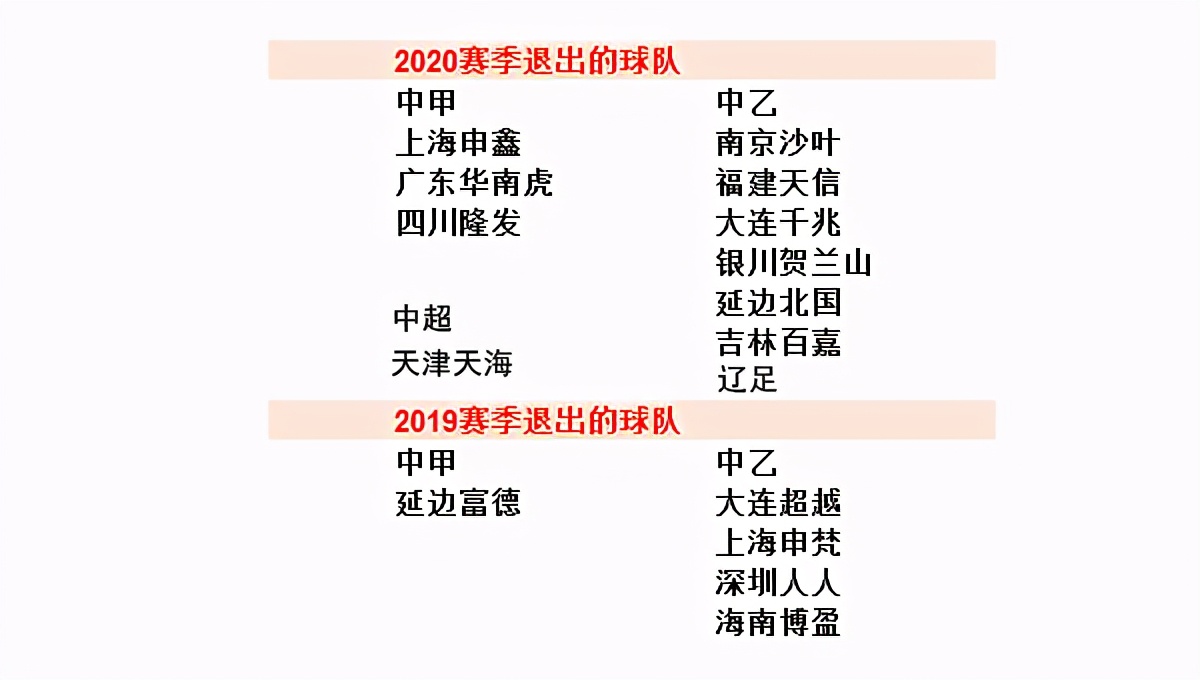 2020赛季退出的球队

中甲
上海申鑫
广东华南虎
四川隆发

中超
天津天海

中乙
南京沙叶
福建天信
大连千兆
银川贺兰山
延边北国
吉林百嘉
辽足

2019赛季退出的球队

中甲
延边富德

中乙
大连超越
上海申梵
深圳人人
海南博盈